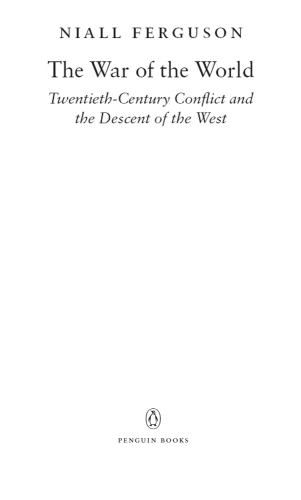 NIALL FERGUSON

The War of the World

Twentieth-Century Conflict and the Descent of the West

PENGUIN BOOKS